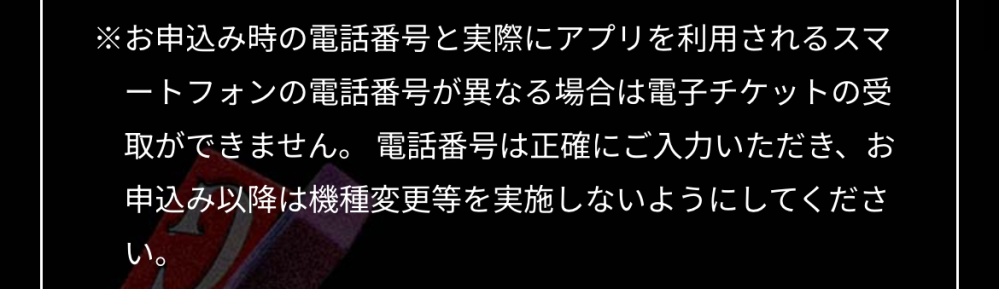 ※お申込み時の電話番号と実際にアプリを利用されるスマートフォンの電話番号が異なる場合は電子チケットの受取ができません。 電話番号は正確にご入力いただき、お申込み以降は機種変更等を実施しないようにしてください。